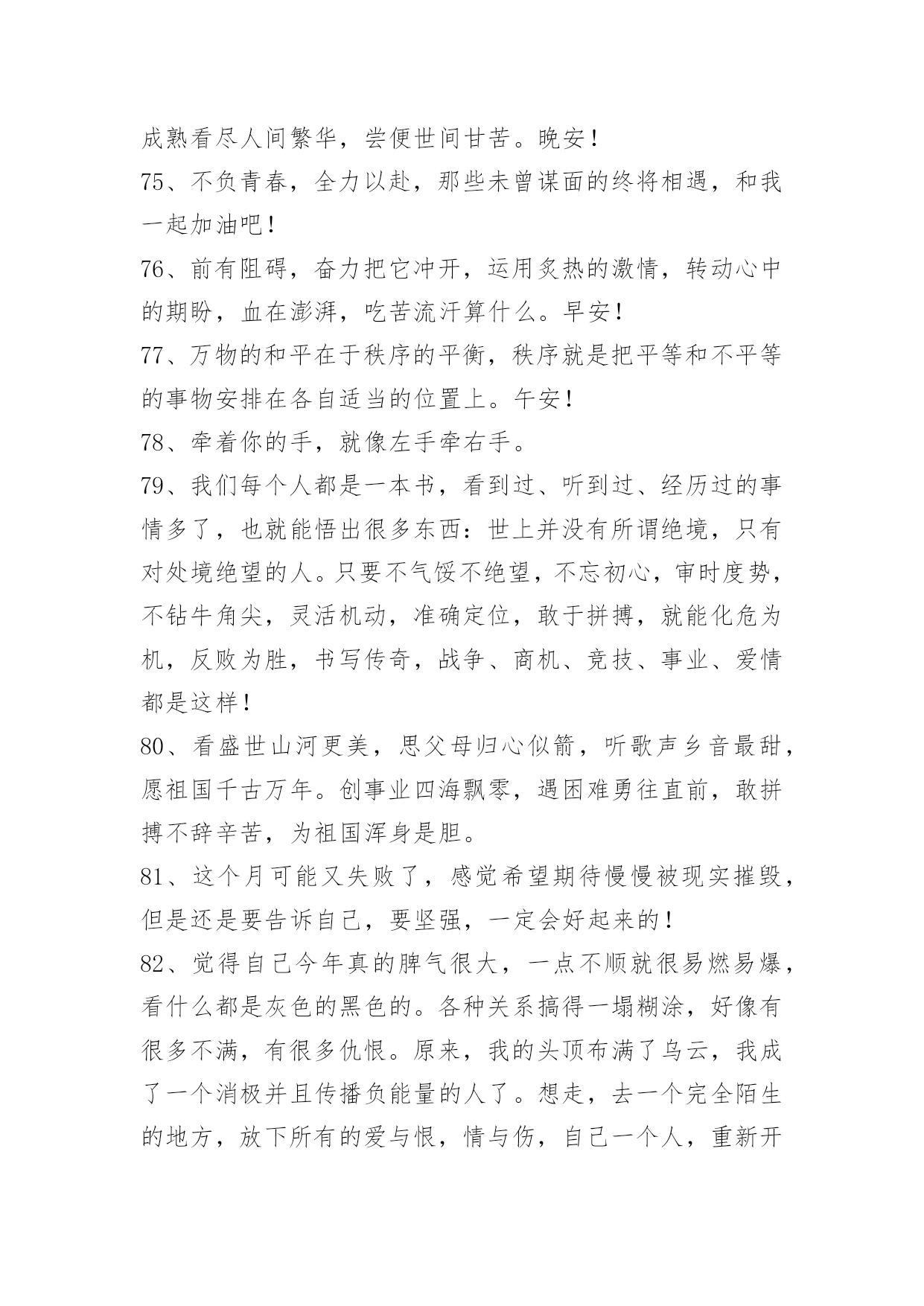 成熟看尽人间繁华，尝便世间甘苦。晚安！

75、不负青春，全力以赴，那些未曾谋面的终将相遇，和我一起加油吧！

76、前有阻碍，奋力把它冲开，运用炙热的激情，转动心中的期盼，血在澎湃，吃苦流汗算什么。早安！

77、万物的和平在于秩序的平衡，秩序就是把平等和不平等的事物安排在各自适当的位置上。午安！

78、牵着你的手，就像左手牵右手。

79、我们每个人都是一本书，看到过、听到过、经历过的事情多了，也就能悟出很多东西：世上并没有所谓绝境，只有对处境绝望的人。只要不气馁不绝望，不忘初心，审时度势，不钻牛角尖，灵活机动，准确定位，敢于拼搏，就能化危为机，反败为胜，书写传奇，战争、商机、竞技、事业、爱情都是这样！

80、看盛世山河更美，思父母归心似箭，听歌声乡音最甜，愿祖国千古万年。创事业四海飘零，遇困难勇往直前，敢拼搏不辞辛苦，为祖国浑身是胆。

81、这个月可能又失败了，感觉希望期待慢慢被现实摧毁，但是还是要告诉自己，要坚强，一定会好起来的！

82、觉得自己今年真的脾气很大，一点不顺就很易燃易爆，看什么都是灰色的黑色的。各种关系搞得一塌糊涂，好像有很多不满，有很多仇恨。原来，我的头顶布满了乌云，我成了一个消极并且传播负能量的人了。想走，去一个完全陌生的地方，放下所有的爱与恨，情与伤，自己一个人，重新开